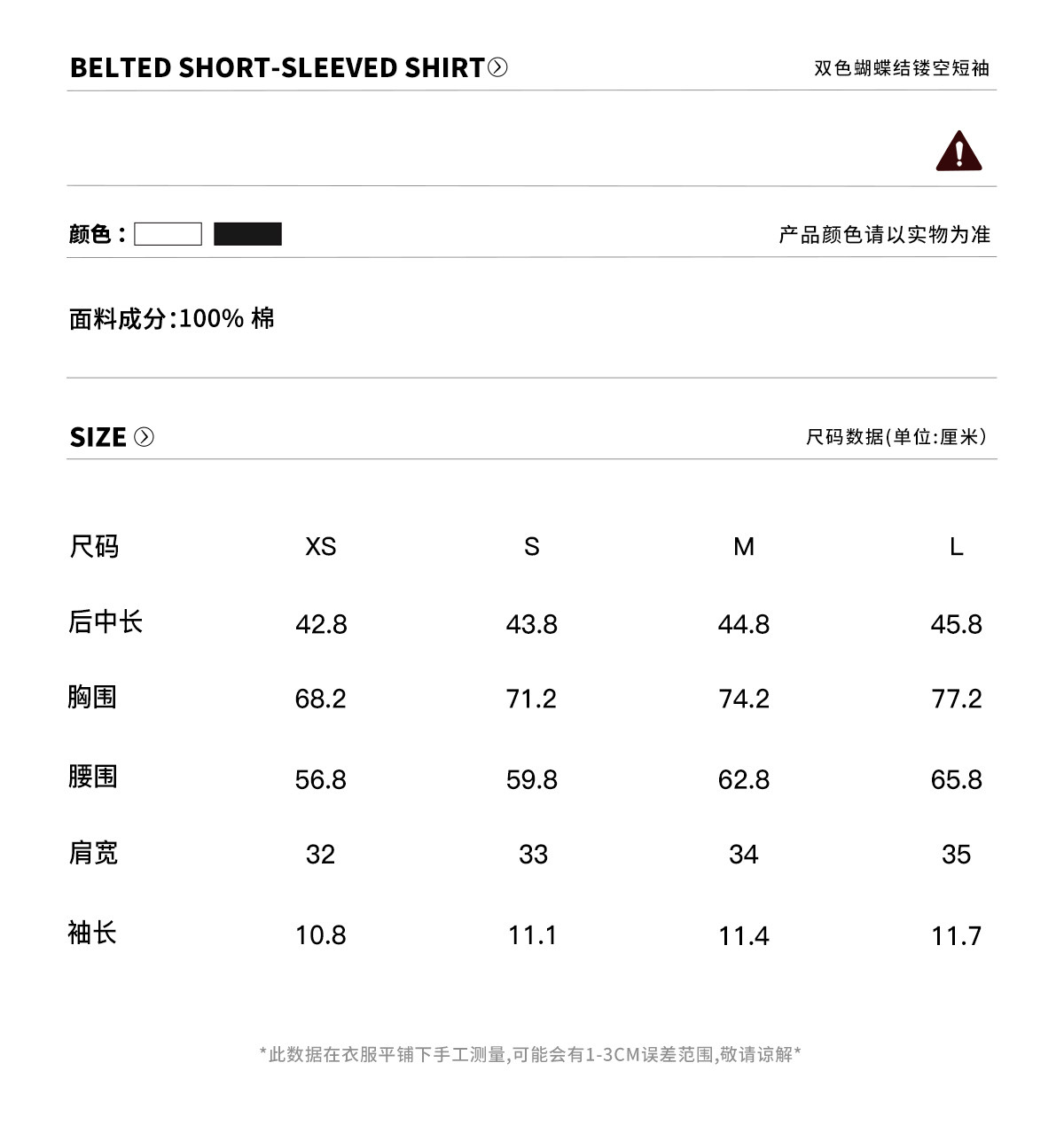 BELTED SHORT-SLEEVED SHIRT

双色蝴蝶结镂空短袖

颜色：

产品颜色请以实物为准

面料成分:100%棉

SIZE

尺码数据(单位:厘米)

| 尺码 | XS | S | M | L |
|---|---|---|---|---|
| 后中长 | 42.8 | 43.8 | 44.8 | 45.8 |
| 胸围 | 68.2 | 71.2 | 74.2 | 77.2 |
| 腰围 | 56.8 | 59.8 | 62.8 | 65.8 |
| 肩宽 | 32 | 33 | 34 | 35 |
| 袖长 | 10.8 | 11.1 | 11.4 | 11.7 |

*此数据在衣服平铺下手工测量,可能会有1-3CM误差范围,敬请谅解*